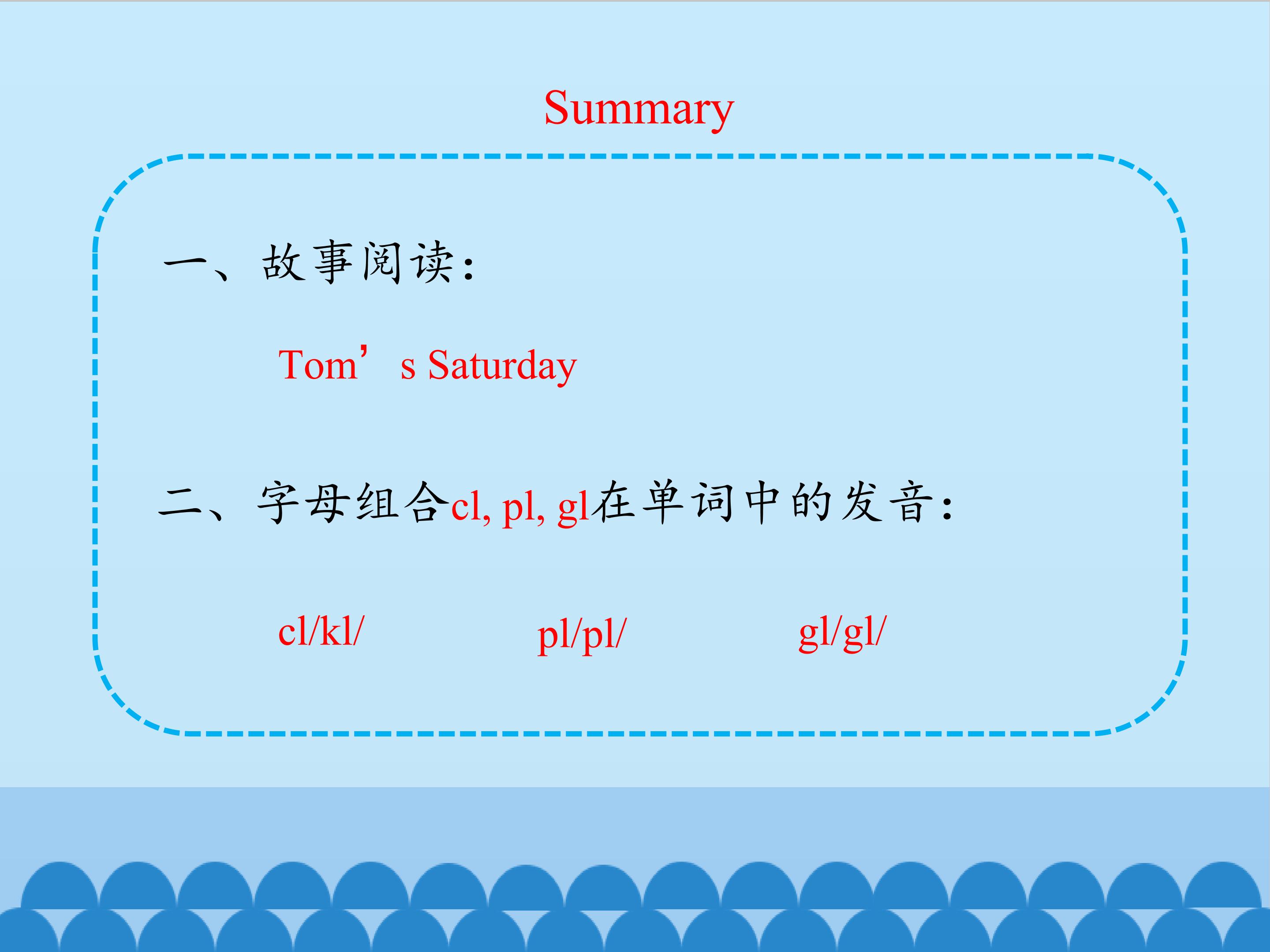 Summary

一、故事阅读:

Tom's Saturday

二、字母组合cl, pl, gl在单词中的发音:

cl/kl/ pl/pl/ gl/gl/